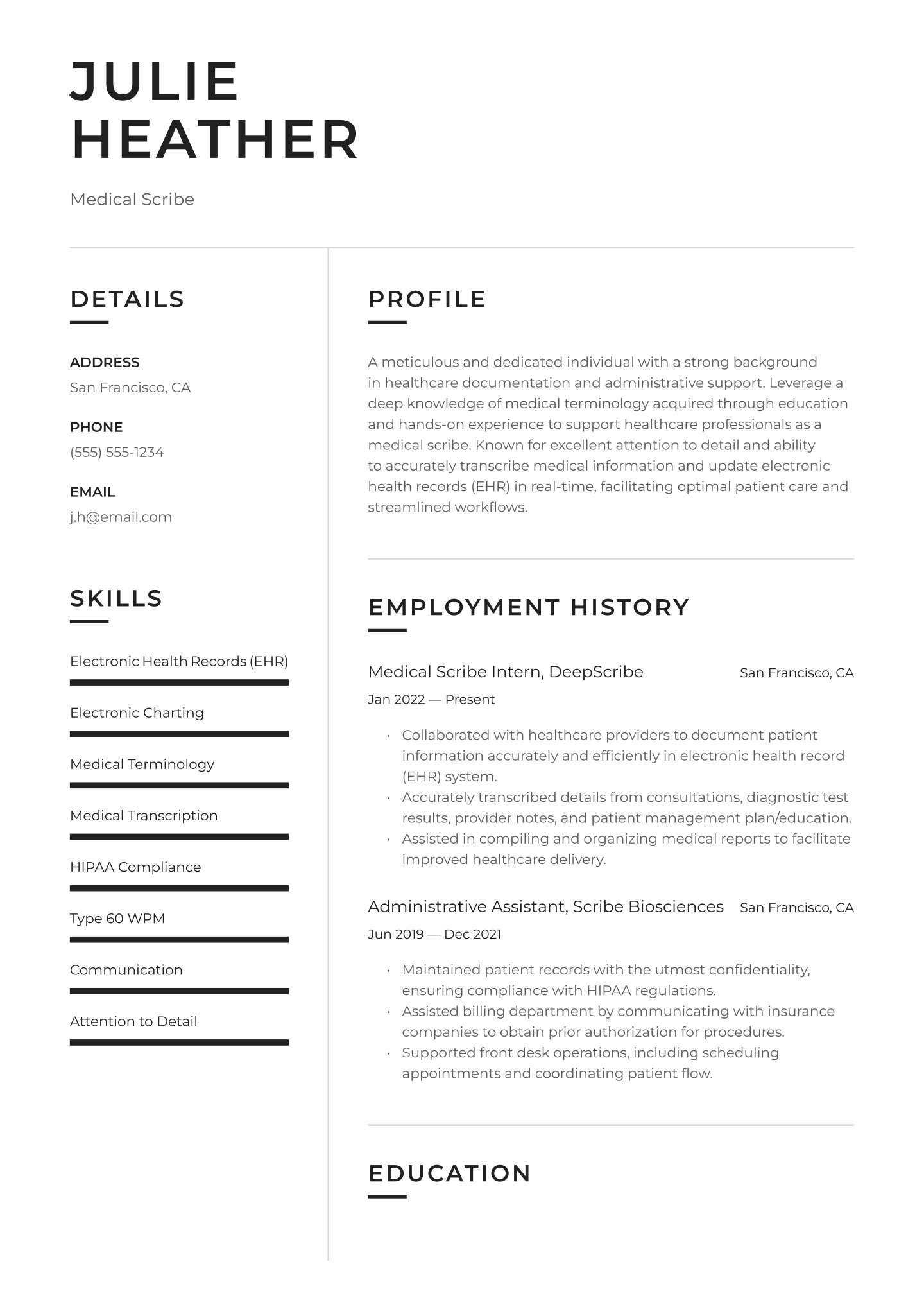 JULIE
HEATHER

Medical Scribe

DETAILS

ADDRESS
San Francisco, CA

PHONE
(555) 555-1234

EMAIL
j.h@email.com

SKILLS

Electronic Health Records (EHR)

Electronic Charting

Medical Terminology

Medical Transcription

HIPAA Compliance

Type 60 WPM

Communication

Attention to Detail

PROFILE

A meticulous and dedicated individual with a strong background in healthcare documentation and administrative support. Leverage a deep knowledge of medical terminology acquired through education and hands-on experience to support healthcare professionals as a medical scribe. Known for excellent attention to detail and ability to accurately transcribe medical information and update electronic health records (EHR) in real-time, facilitating optimal patient care and streamlined workflows.

EMPLOYMENT HISTORY

Medical Scribe Intern, DeepScribe San Francisco, CA

Jan 2022 — Present

• Collaborated with healthcare providers to document patient information accurately and efficiently in electronic health record (EHR) system.
• Accurately transcribed details from consultations, diagnostic test results, provider notes, and patient management plan/education.
• Assisted in compiling and organizing medical reports to facilitate improved healthcare delivery.

Administrative Assistant, Scribe Biosciences San Francisco, CA

Jun 2019 — Dec 2021

• Maintained patient records with the utmost confidentiality, ensuring compliance with HIPAA regulations.
• Assisted billing department by communicating with insurance companies to obtain prior authorization for procedures.
• Supported front desk operations, including scheduling appointments and coordinating patient flow.

EDUCATION